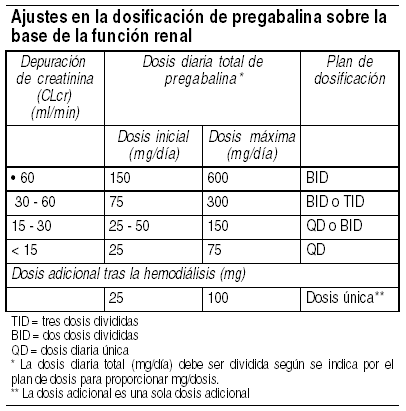 Ajustes en la dosificación de pregabalina sobre la base de la función renal

| Depuración de creatinina (CLcr) (ml/min) | Dosis diaria total de pregabalina* | | Plan de dosificación |
|---|---|---|---|
| | Dosis inicial (mg/día) | Dosis máxima (mg/día) | |
| • 60 | 150 | 600 | BID |
| 30 - 60 | 75 | 300 | BID o TID |
| 15 - 30 | 25 - 50 | 150 | QD o BID |
| < 15 | 25 | 75 | QD |
| Dosis adicional tras la hemodiálisis (mg) | | | |
| | 25 | 100 | Dosis única** |

TID = tres dosis divididas
BID = dos dosis divididas
QD = dosis diaria única
* La dosis diaria total (mg/día) debe ser dividida según se indica por el plan de dosis para proporcionar mg/dosis.
** La dosis adicional es una sola dosis adicional